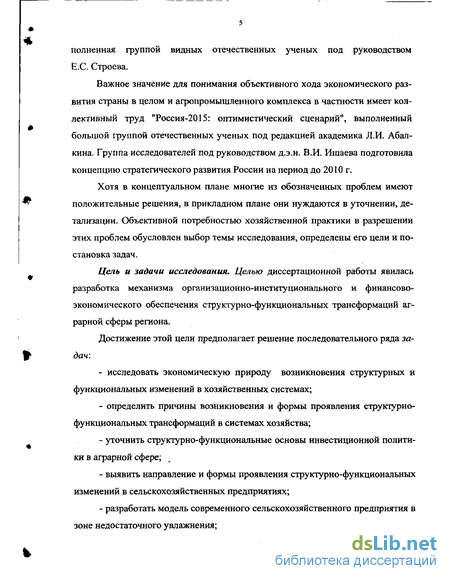 5

полненная группой видных отечественных ученых под руководством Е.С. Строева.

Важное значение для понимания объективного хода экономического развития страны в целом и агропромышленного комплекса в частности имеет коллективный труд "Россия-2015: оптимистический сценарий", выполненный большой группой отечественных ученых под редакцией академика Л.И. Абалкина. Группа исследователей под руководством д.э.н. В.И. Ишаева подготовила концепцию стратегического развития России на период до 2010 г.

Хотя в концептуальном плане многие из обозначенных проблем имеют положительные решения, в прикладном плане они нуждаются в уточнении, детализации. Объективной потребностью хозяйственной практики в разрешении этих проблем обусловлен выбор темы исследования, определены его цели и постановка задач.

Цель и задачи исследования. Целью диссертационной работы явилась разработка механизма организационно-институционального и финансово-экономического обеспечения структурно-функциональных трансформаций аграрной сферы региона.

Достижение этой цели предполагает решение последовательного ряда задач:

- исследовать экономическую природу возникновения структурных и функциональных изменений в хозяйственных системах;

- определить причины возникновения и формы проявления структурно-функциональных трансформаций в системах хозяйства;

- уточнить структурно-функциональные основы инвестиционной политики в аграрной сфере;

- выявить направление и формы проявления структурно-функциональных изменений в сельскохозяйственных предприятиях;

- разработать модель современного сельскохозяйственного предприятия в зоне недостаточного увлажнения;

dsLib.net
библиотека диссертаций